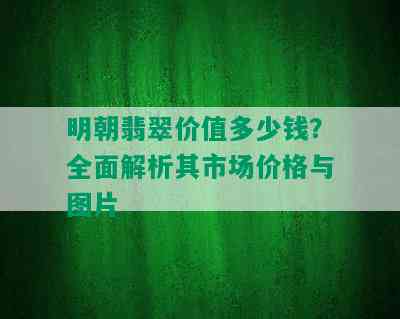 明朝翡翠价值多少钱?全面解析其市场价格与图片